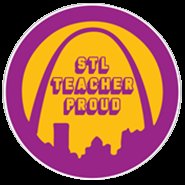 STL
TEACHER
PROUD